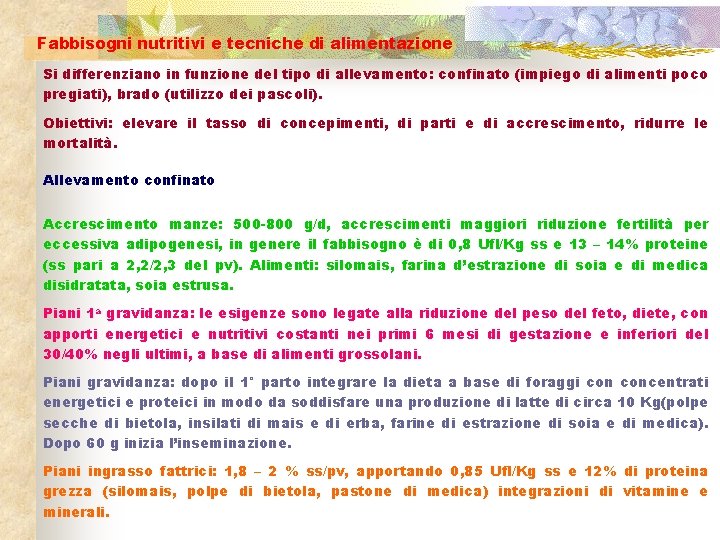 Fabbisogni nutritivi e tecniche di alimentazione

Si differenziano in funzione del tipo di allevamento: confinato (impiego di alimenti poco pregiati), brado (utilizzo dei pascoli).

Obiettivi: elevare il tasso di concepimenti, di parti e di accrescimento, ridurre le mortalità.

Allevamento confinato

Accrescimento manze: 500-800 g/d, accrescimenti maggiori riduzione fertilità per eccessiva adipogenesi, in genere il fabbisogno è di 0,8 Ufl/Kg ss e 13 – 14% proteine (ss pari a 2,2/2,3 del pv). Alimenti: silomais, farina d'estrazione di soia e di medica disidratata, soia estrusa.

Piani 1ª gravidanza: le esigenze sono legate alla riduzione del peso del feto, diete, con apporti energetici e nutritivi costanti nei primi 6 mesi di gestazione e inferiori del 30/40% negli ultimi, a base di alimenti grossolani.

Piani gravidanza: dopo il 1° parto integrare la dieta a base di foraggi con concentrati energetici e proteici in modo da soddisfare una produzione di latte di circa 10 Kg(polpe secche di bietola, insilati di mais e di erba, farine di estrazione di soia e di medica). Dopo 60 g inizia l'inseminazione.

Piani ingrasso fattrici: 1,8 – 2 % ss/pv, apportando 0,85 Ufl/Kg ss e 12% di proteina grezza (silomais, polpe di bietola, pastone di medica) integrazioni di vitamine e minerali.